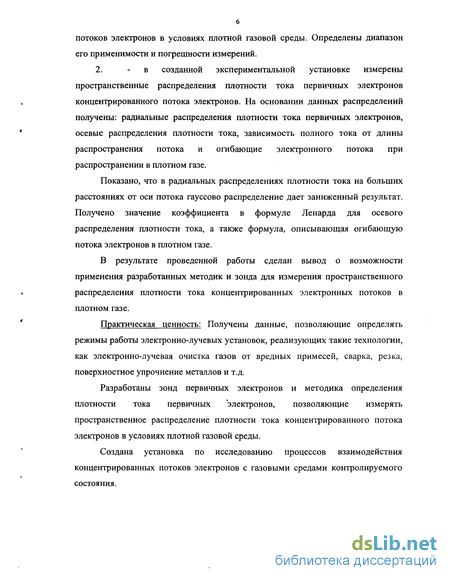 6

потоков электронов в условиях плотной газовой среды. Определены диапазон его применимости и погрешности измерений.

2. - в созданной экспериментальной установке измерены пространственные распределения плотности тока первичных электронов концентрированного потока электронов. На основании данных распределений получены: радиальные распределения плотности тока первичных электронов, осевые распределения плотности тока, зависимость полного тока от длины распространения потока и огибающие электронного потока при распространении в плотном газе.

Показано, что в радиальных распределениях плотности тока на больших расстояниях от оси потока гауссово распределение дает заниженный результат. Получено значение коэффициента в формуле Ленарда для осевого распределения плотности тока, а также формула, описывающая огибающую потока электронов в плотном газе.

В результате проведенной работы сделан вывод о возможности применения разработанных методик и зонда для измерения пространственного распределения плотности тока концентрированных электронных потоков в плотном газе.

Практическая ценность: Получены данные, позволяющие определять режимы работы электронно-лучевых установок, реализующих такие технологии, как электронно-лучевая очистка газов от вредных примесей, сварка, резка, поверхностное упрочнение металлов и т.д.

Разработаны зонд первичных электронов и методика определения плотности тока первичных электронов, позволяющие измерять пространственное распределение плотности тока концентрированного потока электронов в условиях плотной газовой среды.

Создана установка по исследованию процессов взаимодействия концентрированных потоков электронов с газовыми средами контролируемого состояния.

dsLib.net
библиотека диссертаций